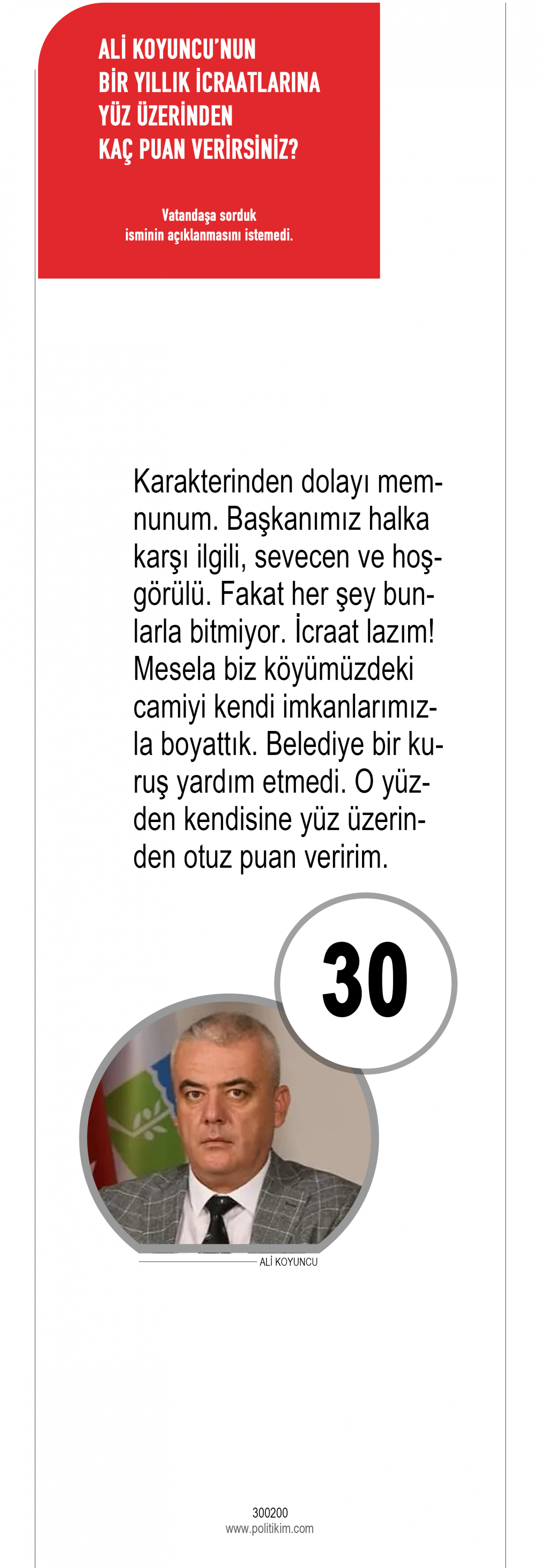 ALİ KOYUNCU'NUN BİR YILLIK İCRAATLARINA YÜZ ÜZERİNDEN KAÇ PUAN VERİRSİNİZ?

Vatandaşa sorduk
isminin açıklanmasını istemedi.

Karakterinden dolayı memnunum. Başkanımız halka karşı ilgili, sevecen ve hoşgörülü. Fakat her şey bunlarla bitmiyor. İcraat lazım! Mesela biz köyümüzdeki camiyi kendi imkanlarımızla boyattık. Belediye bir kuruş yardım etmedi. O yüzden kendisine yüz üzerinden otuz puan veririm.

30

ALİ KOYUNCU

300200
www.politikim.com